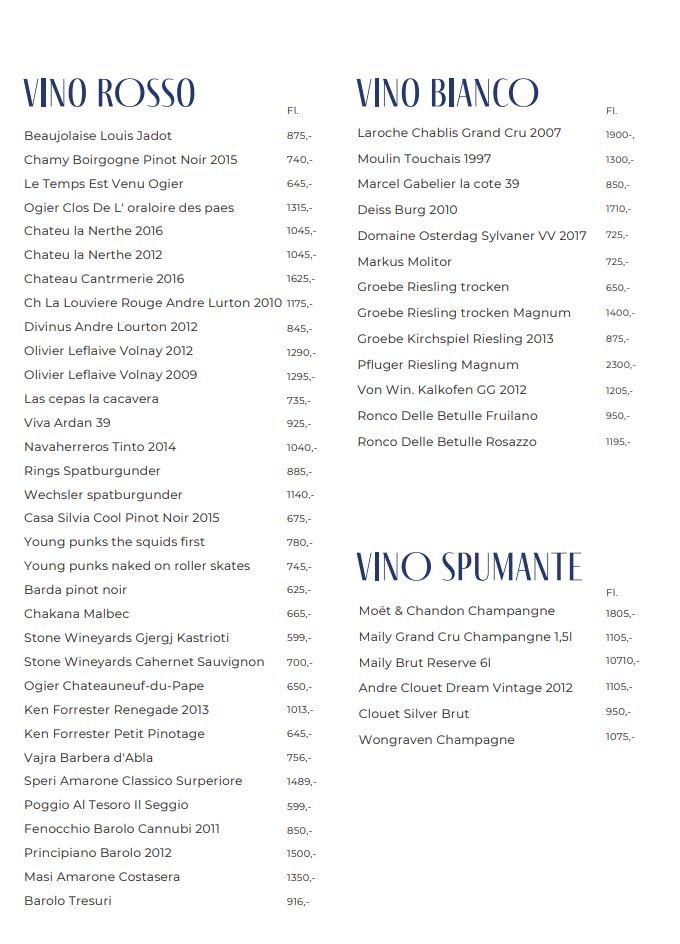 VINO ROSSO

| | Fl. |
|---|---|
| Beaujolaise Louis Jadot | 875,- |
| Chamy Boirgogne Pinot Noir 2015 | 740,- |
| Le Temps Est Venu Ogier | 645,- |
| Ogier Clos De L' oraloire des paes | 1315,- |
| Chateu la Nerthe 2016 | 1045,- |
| Chateu la Nerthe 2012 | 1045,- |
| Chateau Cantrmerie 2016 | 1625,- |
| Ch La Louviere Rouge Andre Lurton 2010 | 1175,- |
| Divinus Andre Lourton 2012 | 845,- |
| Olivier Leflaive Volnay 2012 | 1290,- |
| Olivier Leflaive Volnay 2009 | 1295,- |
| Las cepas la cacavera | 735,- |
| Viva Ardan 39 | 925,- |
| Navaherreros Tinto 2014 | 1040,- |
| Rings Spatburgunder | 885,- |
| Wechsler spatburgunder | 1140,- |
| Casa Silvia Cool Pinot Noir 2015 | 675,- |
| Young punks the squids first | 780,- |
| Young punks naked on roller skates | 745,- |
| Barda pinot noir | 625,- |
| Chakana Malbec | 665,- |
| Stone Wineyards Gjergj Kastrioti | 599,- |
| Stone Wineyards Cahernet Sauvignon | 700,- |
| Ogier Chateauneuf-du-Pape | 650,- |
| Ken Forrester Renegade 2013 | 1013,- |
| Ken Forrester Petit Pinotage | 645,- |
| Vajra Barbera d'Abla | 756,- |
| Speri Amarone Classico Surperiore | 1489,- |
| Poggio Al Tesoro Il Seggio | 599,- |
| Fenocchio Barolo Cannubi 2011 | 850,- |
| Principiano Barolo 2012 | 1500,- |
| Masi Amarone Costasera | 1350,- |
| Barolo Tresuri | 916,- |

VINO BIANCO

| | Fl. |
|---|---|
| Laroche Chablis Grand Cru 2007 | 1900-, |
| Moulin Touchais 1997 | 1300,- |
| Marcel Gabelier la cote 39 | 850,- |
| Deiss Burg 2010 | 1710,- |
| Domaine Osterdag Sylvaner VV 2017 | 725,- |
| Markus Molitor | 725,- |
| Groebe Riesling trocken | 650,- |
| Groebe Riesling trocken Magnum | 1400,- |
| Groebe Kirchspiel Riesling 2013 | 875,- |
| Pfluger Riesling Magnum | 2300,- |
| Von Win. Kalkofen GG 2012 | 1205,- |
| Ronco Delle Betulle Fruilano | 950,- |
| Ronco Delle Betulle Rosazzo | 1195,- |

VINO SPUMANTE

| | Fl. |
|---|---|
| Moët & Chandon Champangne | 1805,- |
| Maily Grand Cru Champangne 1,5l | 1105,- |
| Maily Brut Reserve 6l | 10710,- |
| Andre Clouet Dream Vintage 2012 | 1105,- |
| Clouet Silver Brut | 950,- |
| Wongraven Champagne | 1075,- |